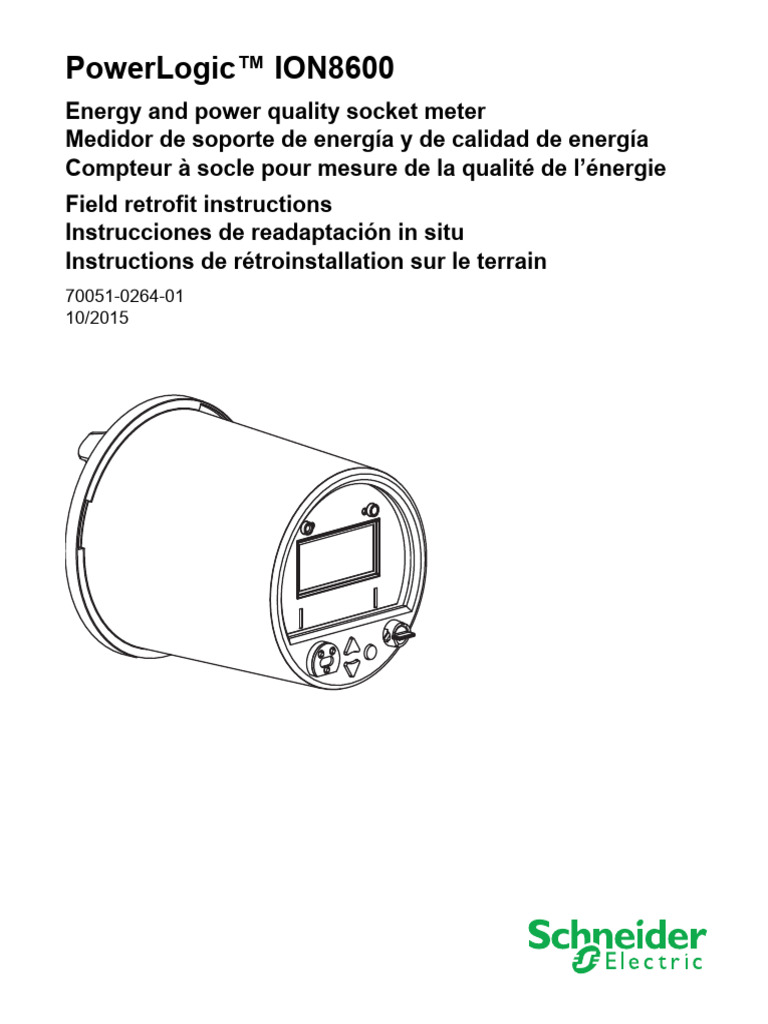 PowerLogic™ ION8600

Energy and power quality socket meter
Medidor de soporte de energía y de calidad de energía
Compteur à socle pour mesure de la qualité de l'énergie

Field retrofit instructions
Instrucciones de readaptación in situ
Instructions de rétroinstallation sur le terrain

70051-0264-01
10/2015

Schneider
Electric